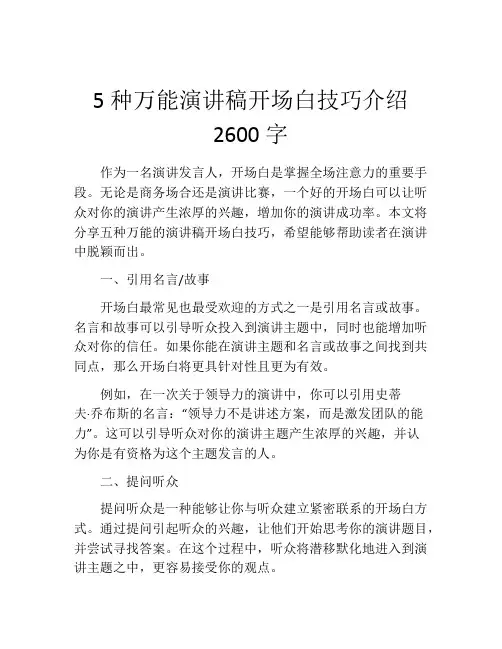 5 种万能演讲稿开场白技巧介绍 2600 字

作为一名演讲发言人，开场白是掌握全场注意力的重要手段。无论是商务场合还是演讲比赛，一个好的开场白可以让听众对你的演讲产生浓厚的兴趣，增加你的演讲成功率。本文将分享五种万能的演讲稿开场白技巧，希望能够帮助读者在演讲中脱颖而出。

一、引用名言/故事

开场白最常见也最受欢迎的方式之一是引用名言或故事。名言和故事可以引导听众投入到演讲主题中，同时也能增加听众对你的信任。如果你能在演讲主题和名言或故事之间找到共同点，那么开场白将更具针对性且更为有效。

例如，在一次关于领导力的演讲中，你可以引用史蒂夫·乔布斯的名言：“领导力不是讲述方案，而是激发团队的能力”。这可以引导听众对你的演讲主题产生浓厚的兴趣，并认为你是有资格为这个主题发言的人。

二、提问听众

提问听众是一种能够让你与听众建立紧密联系的开场白方式。通过提问引起听众的兴趣，让他们开始思考你的演讲题目，并尝试寻找答案。在这个过程中，听众将潜移默化地进入到演讲主题之中，更容易接受你的观点。